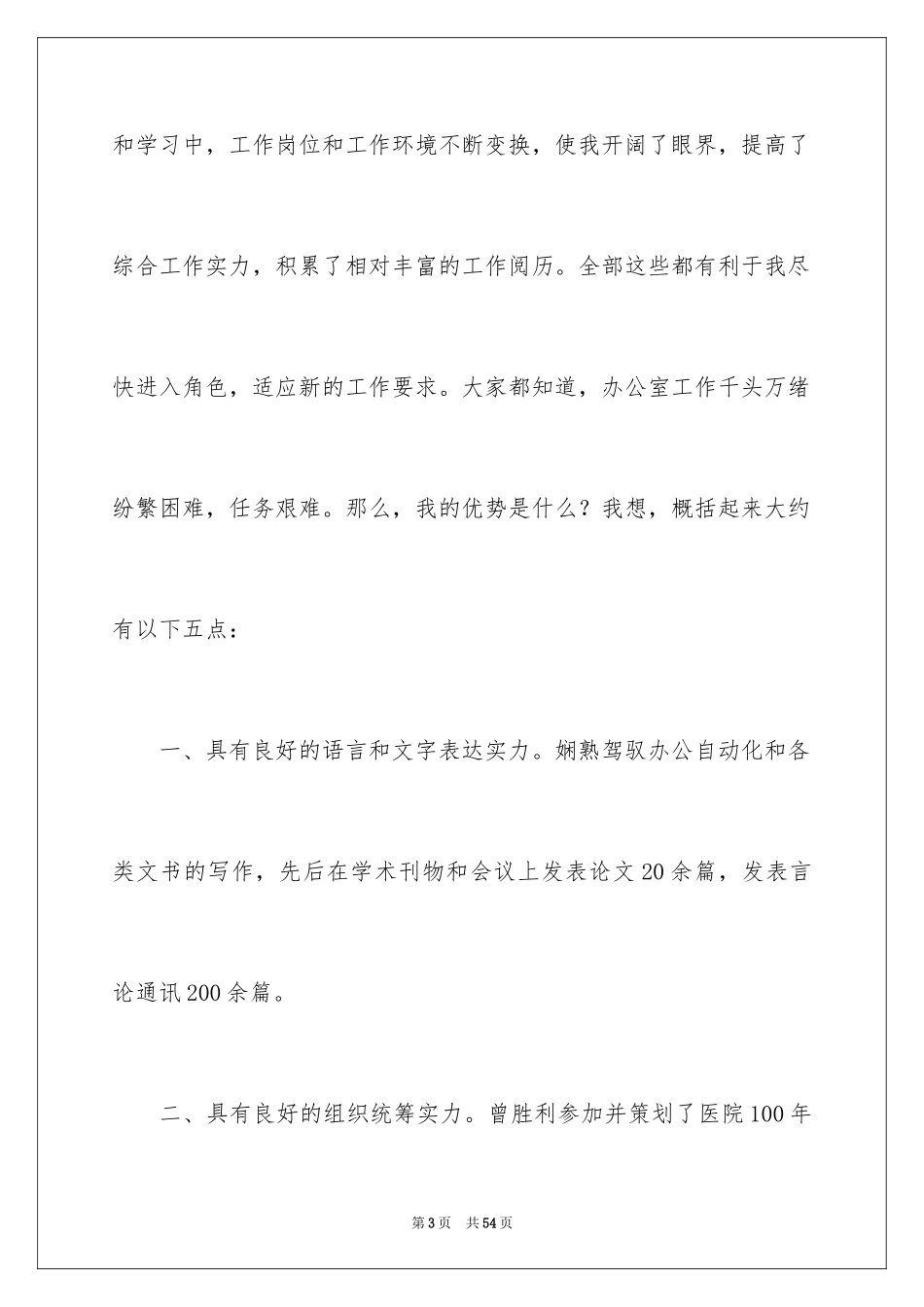 和学习中，工作岗位和工作环境不断变换，使我开阔了眼界，提高了综合工作实力，积累了相对丰富的工作阅历。全部这些都有利于我尽快进入角色，适应新的工作要求。大家都知道，办公室工作千头万绪纷繁困难，任务艰难。那么，我的优势是什么？我想，概括起来大约有以下五点：

一、具有良好的语言和文字表达实力。娴熟驾驭办公自动化和各类文书的写作，先后在学术刊物和会议上发表论文20余篇，发表言论通讯200余篇。

二、具有良好的组织统筹实力。曾胜利参加并策划了医院100年

第3页 共54页